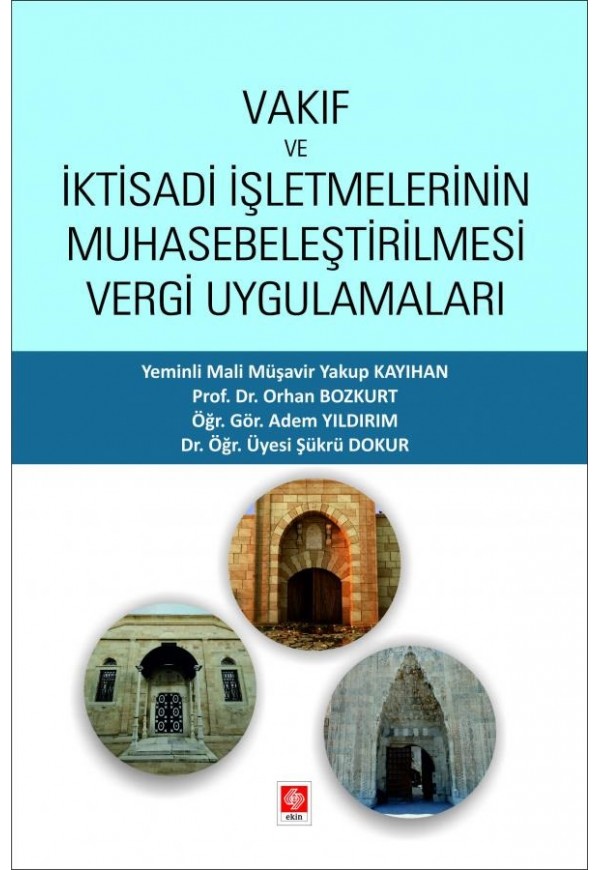 VAKIF
VE
İKTİSADİ İŞLETMELERİNİN MUHASEBELEŞTİRİLMESİ VERGİ UYGULAMALARI

Yeminli Mali Müşavir Yakup KAYIHAN
Prof. Dr. Orhan BOZKURT
Öğr. Gör. Adem YILDIRIM
Dr. Öğr. Üyesi Şükrü DOKUR

ekin